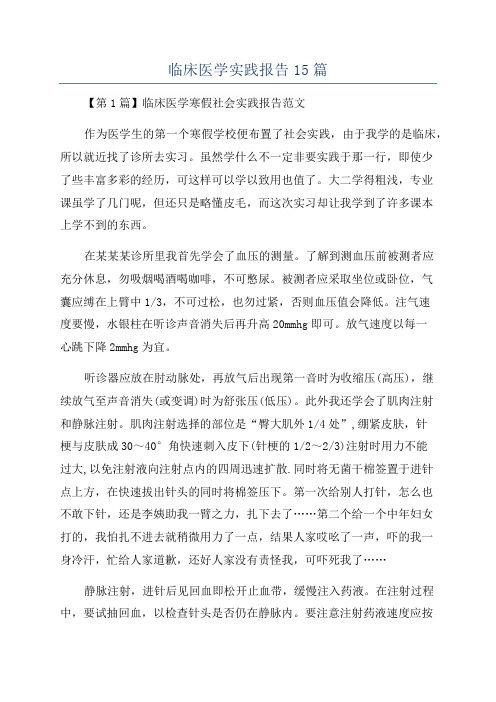 临床医学实践报告15篇

【第1篇】临床医学寒假社会实践报告范文

作为医学生的第一个寒假学校便布置了社会实践，由于我学的是临床，所以就近找了诊所去实习。虽然学什么不一定非要实践于那一行，即使少了些丰富多彩的经历，可这样可以学以致用也值了。大二学得粗浅，专业课虽学了几门呢，但还只是略懂皮毛，而这次实习却让我学到了许多课本上学不到的东西。

在某某某诊所里我首先学会了血压的测量。了解到测血压前被测者应充分休息，勿吸烟喝酒喝咖啡，不可憋尿。被测者应采取坐位或卧位，气囊应缚在上臂中1/3，不可过松，也勿过紧，否则血压值会降低。注气速度要慢，水银柱在听诊声音消失后再升高20mmhg即可。放气速度以每一心跳下降2mmhg为宜。

听诊器应放在肘动脉处，再放气后出现第一音时为收缩压(高压)，继续放气至声音消失(或变调)时为舒张压(低压)。此外我还学会了肌肉注射和静脉注射。肌肉注射选择的部位是“臀大肌外1/4处”,绷紧皮肤，针梗与皮肤成30～40°角快速刺入皮下(针梗的1/2～2/3)注射时用力不能过大,以免注射液向注射点内的四周迅速扩散.同时将无菌干棉签置于进针点上方，在快速拔出针头的同时将棉签压下。第一次给别人打针，怎么也不敢下针，还是李姨助我一臂之力，扎下去了……第二个给一个中年妇女打的，我怕扎不进去就稍微用力了一点，结果人家哎吆了一声，吓的我一身冷汗，忙给人家道歉，还好人家没有责怪我，可吓死我了……

静脉注射，进针后见回血即松开止血带，缓慢注入药液。在注射过程中，要试抽回血，以检查针头是否仍在静脉内。要注意注射药液速度应按